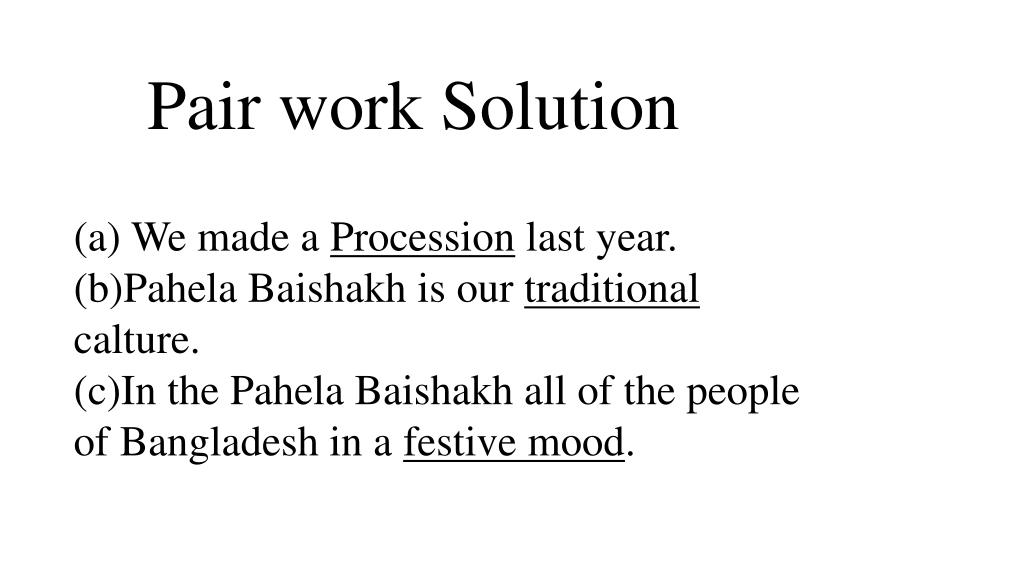 Pair work Solution

(a) We made a Procession last year.
(b)Pahela Baishakh is our traditional calture.
(c)In the Pahela Baishakh all of the people of Bangladesh in a festive mood.